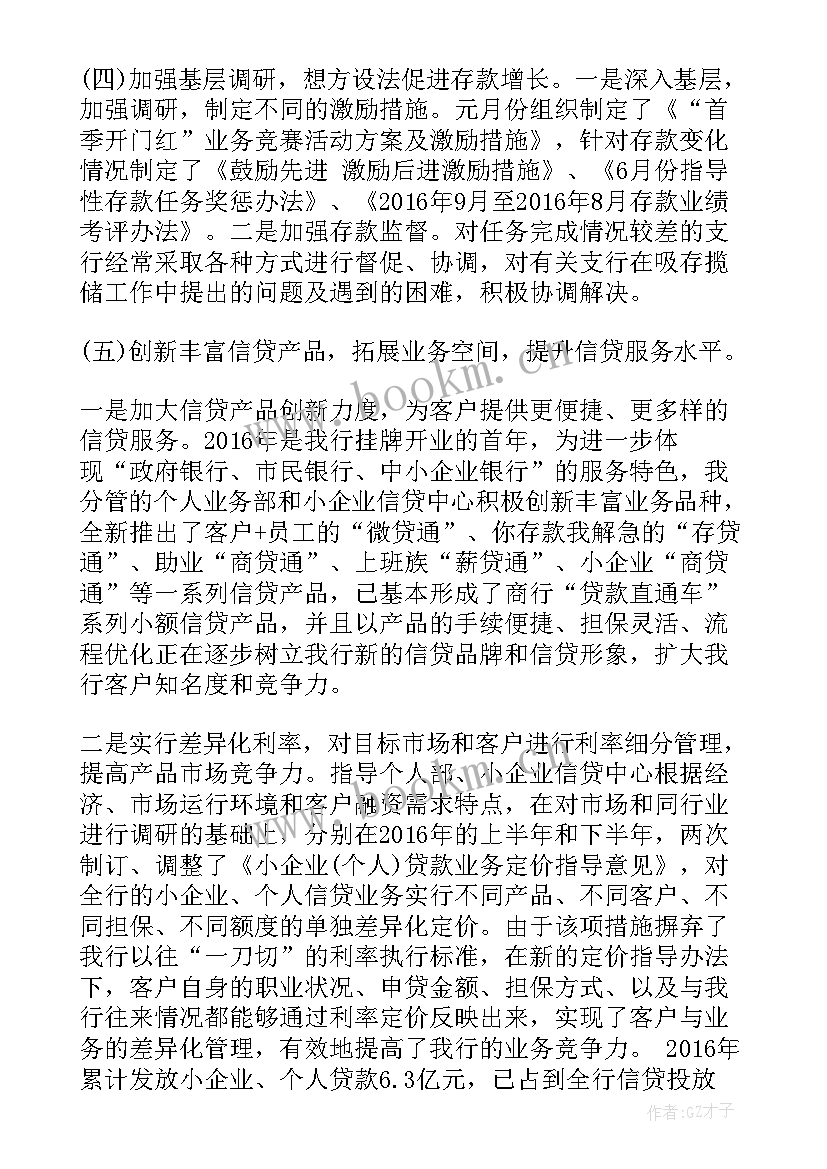 (四)加强基层调研，想方设法促进存款增长。一是深入基层，加强调研，制定不同的激励措施。元月份组织制定了《“首季开门红”业务竞赛活动方案及激励措施》，针对存款变化情况制定了《鼓励先进 激励后进激励措施》、《6月份指导性存款任务奖惩办法》、《2016年9月至2016年8月存款业绩考评办法》。二是加强存款监督。对任务完成情况较差的支行经常采取各种方式进行督促、协调，对有关支行在吸存揽储工作中提出的问题及遇到的困难，积极协调解决。

(五)创新丰富信贷产品，拓展业务空间，提升信贷服务水平。

一是加大信贷产品创新力度，为客户提供更便捷、更多样的信贷服务。2016年是我行挂牌开业的首年，为进一步体现“政府银行、市民银行、中小企业银行”的服务特色，我分管的个人业务部和小企业信贷中心积极创新丰富业务品种，全新推出了客户+员工的“微贷通”、你存款我解急的“存贷通”、助业“商贷通”、上班族“薪贷通”、小企业“商贷通”等一系列信贷产品，已基本形成了商行“贷款直通车”系列小额信贷产品，并且以产品的手续便捷、担保灵活、流程优化正在逐步树立我行新的信贷品牌和信贷形象，扩大我行客户知名度和竞争力。

二是实行差异化利率，对目标市场和客户进行利率细分管理，提高产品市场竞争力。指导个人部、小企业信贷中心根据经济、市场运行环境和客户融资需求特点，在对市场和同行业进行调研的基础上，分别在2016年的上半年和下半年，两次制订、调整了《小企业(个人)贷款业务定价指导意见》，对全行的小企业、个人信贷业务实行不同产品、不同客户、不同担保、不同额度的单独差异化定价。由于该项措施摒弃了我行以往“一刀切”的利率执行标准，在新的定价指导办法下，客户自身的职业状况、申贷金额、担保方式、以及与我行往来情况都能够通过利率定价反映出来，实现了客户与业务的差异化管理，有效地提高了我行的业务竞争力。 2016年累计发放小企业、个人贷款6.3亿元，已占到全行信贷投放

www.bookm.com

作者:GZ才子